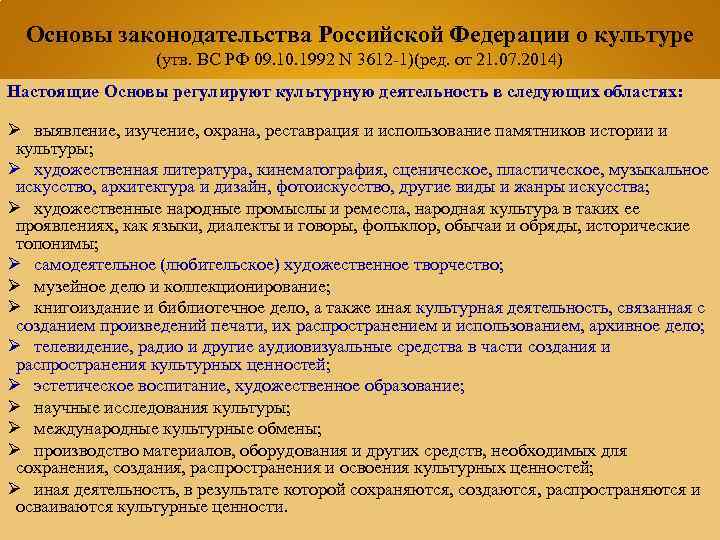 Основы законодательства Российской Федерации о культуре
(утв. ВС РФ 09.10.1992 N 3612-1)(ред. от 21.07.2014)

Настоящие Основы регулируют культурную деятельность в следующих областях:

➢ выявление, изучение, охрана, реставрация и использование памятников истории и культуры;
➢ художественная литература, кинематография, сценическое, пластическое, музыкальное искусство, архитектура и дизайн, фотоискусство, другие виды и жанры искусства;
➢ художественные народные промыслы и ремесла, народная культура в таких ее проявлениях, как языки, диалекты и говоры, фольклор, обычаи и обряды, исторические топонимы;
➢ самодеятельное (любительское) художественное творчество;
➢ музейное дело и коллекционирование;
➢ книгоиздание и библиотечное дело, а также иная культурная деятельность, связанная с созданием произведений печати, их распространением и использованием, архивное дело;
➢ телевидение, радио и другие аудиовизуальные средства в части создания и распространения культурных ценностей;
➢ эстетическое воспитание, художественное образование;
➢ научные исследования культуры;
➢ международные культурные обмены;
➢ производство материалов, оборудования и других средств, необходимых для сохранения, создания, распространения и освоения культурных ценностей;
➢ иная деятельность, в результате которой сохраняются, создаются, распространяются и осваиваются культурные ценности.